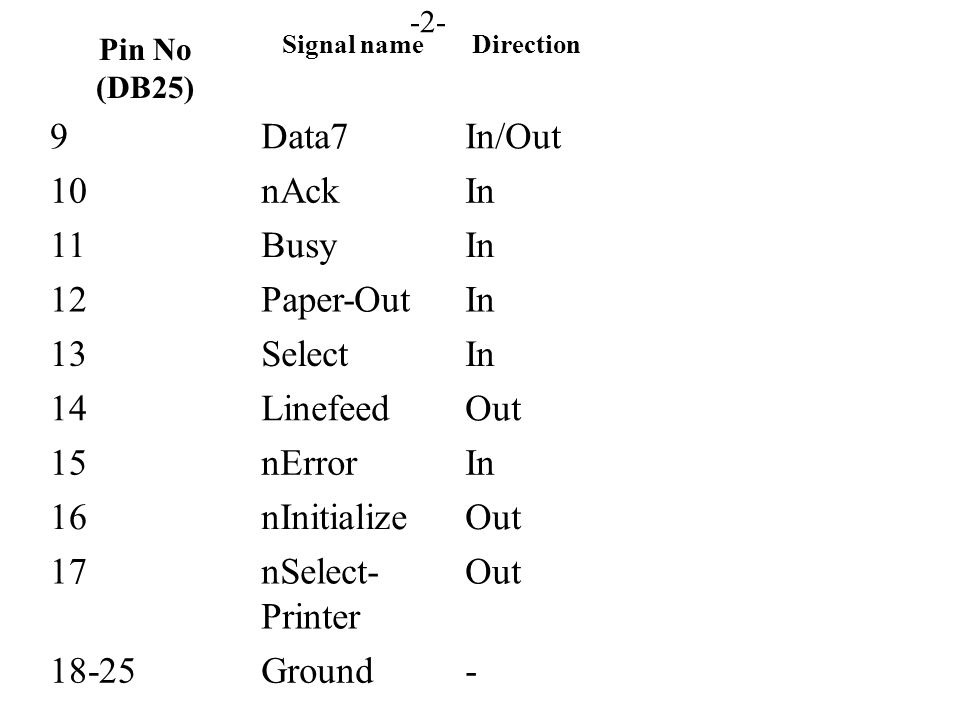 -2-

| Pin No (DB25) | Signal name | Direction |
|---|---|---|
| 9 | Data7 | In/Out |
| 10 | nAck | In |
| 11 | Busy | In |
| 12 | Paper-Out | In |
| 13 | Select | In |
| 14 | Linefeed | Out |
| 15 | nError | In |
| 16 | nInitialize | Out |
| 17 | nSelect-Printer | Out |
| 18-25 | Ground | - |